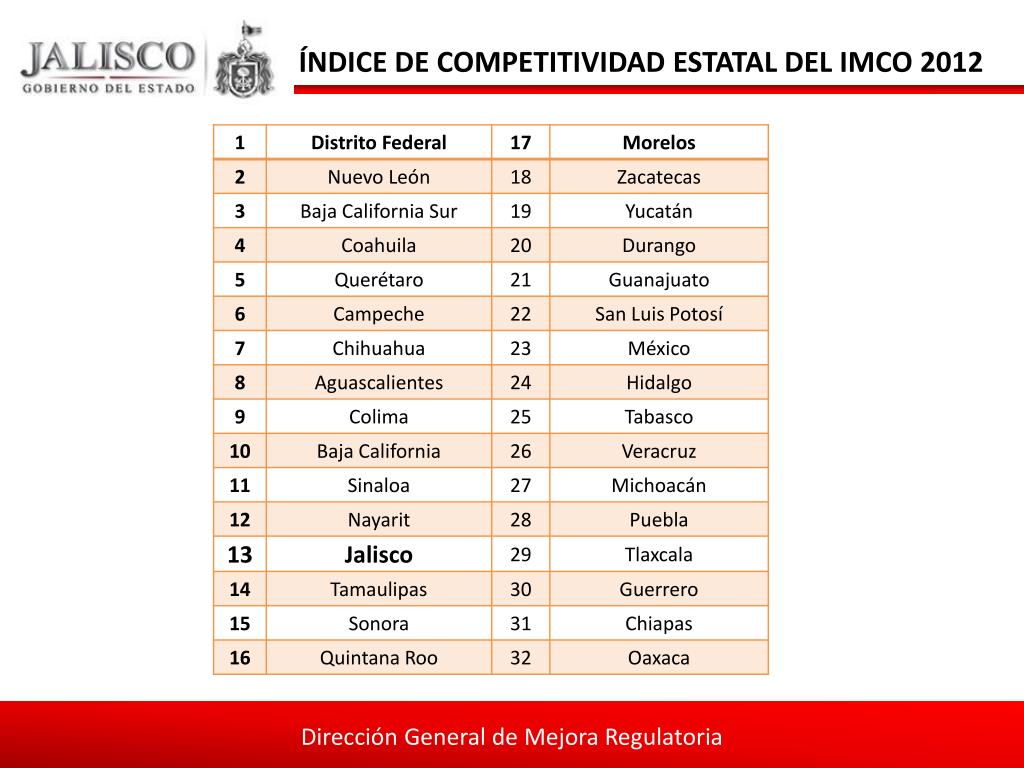 JALISCO
GOBIERNO DEL ESTADO

ÍNDICE DE COMPETITIVIDAD ESTATAL DEL IMCO 2012

| 1 | Distrito Federal | 17 | Morelos |
|---|---|---|---|
| 2 | Nuevo León | 18 | Zacatecas |
| 3 | Baja California Sur | 19 | Yucatán |
| 4 | Coahuila | 20 | Durango |
| 5 | Querétaro | 21 | Guanajuato |
| 6 | Campeche | 22 | San Luis Potosí |
| 7 | Chihuahua | 23 | México |
| 8 | Aguascalientes | 24 | Hidalgo |
| 9 | Colima | 25 | Tabasco |
| 10 | Baja California | 26 | Veracruz |
| 11 | Sinaloa | 27 | Michoacán |
| 12 | Nayarit | 28 | Puebla |
| 13 | Jalisco | 29 | Tlaxcala |
| 14 | Tamaulipas | 30 | Guerrero |
| 15 | Sonora | 31 | Chiapas |
| 16 | Quintana Roo | 32 | Oaxaca |

Dirección General de Mejora Regulatoria